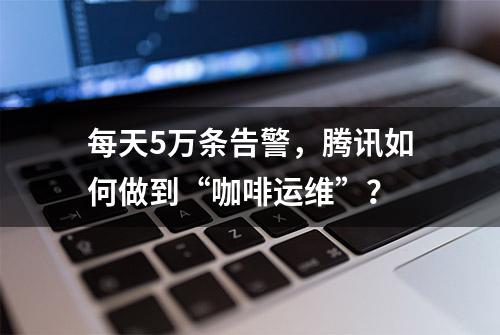 每天5万条告警，腾讯如何做到“咖啡运维”？